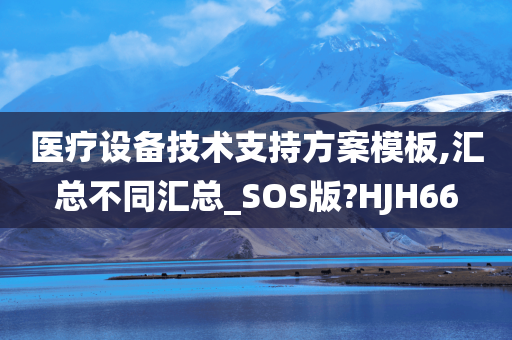 医疗设备技术支持方案模板,汇总不同汇总_SOS版?HJH66